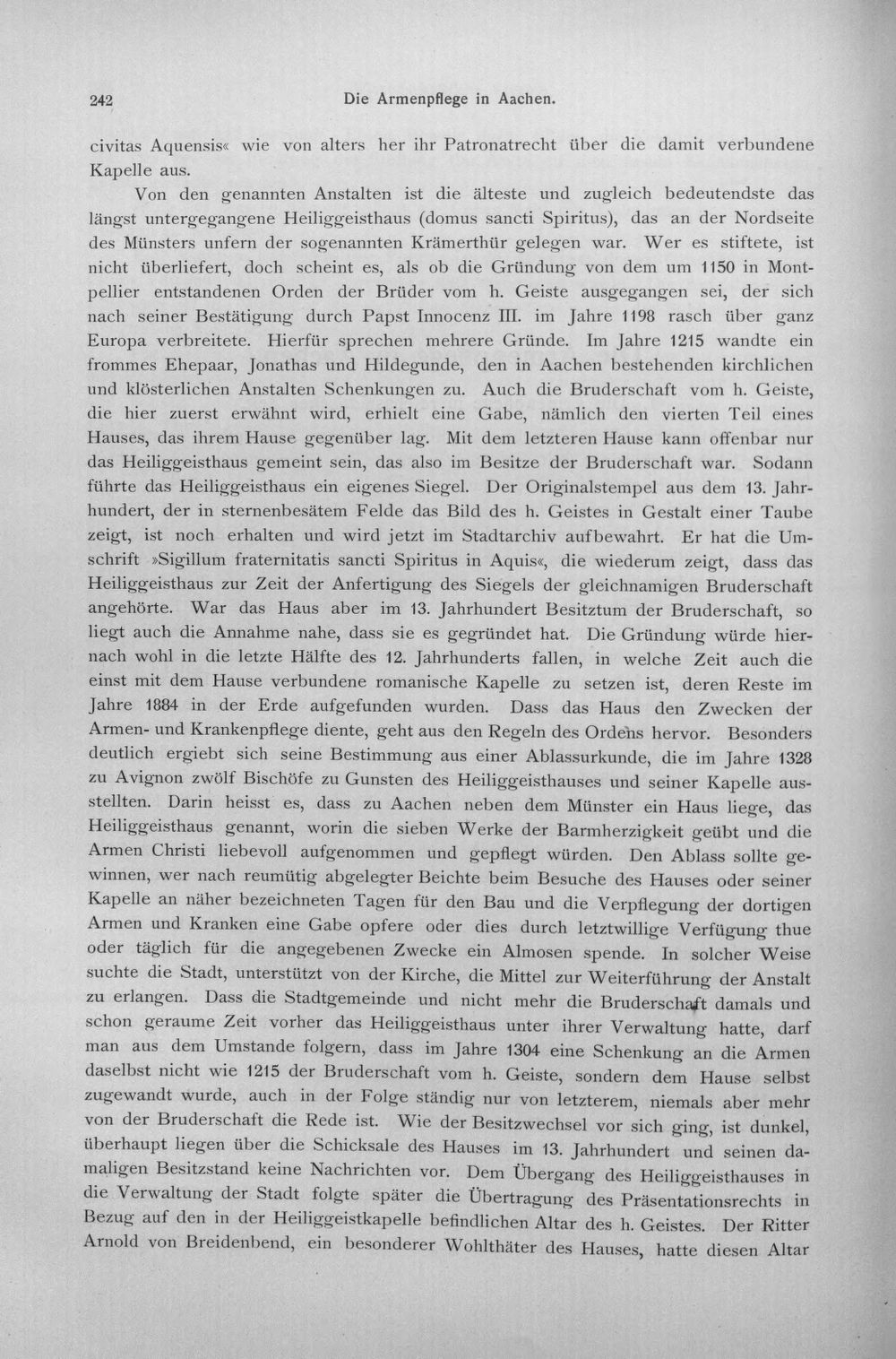 242 Die Armenpflege in Aachen.

civitas Aquensis« wie von alters her ihr Patronatrecht über die damit verbundene Kapelle aus.

Von den genannten Anstalten ist die älteste und zugleich bedeutendste das längst untergegangene Heiliggeisthaus (domus sancti Spiritus), das an der Nordseite des Münsters unfern der sogenannten Krämerthür gelegen war. Wer es stiftete, ist nicht überliefert, doch scheint es, als ob die Gründung von dem um 1150 in Montpellier entstandenen Orden der Brüder vom h. Geiste ausgegangen sei, der sich nach seiner Bestätigung durch Papst Innocenz III. im Jahre 1198 rasch über ganz Europa verbreitete. Hierfür sprechen mehrere Gründe. Im Jahre 1215 wandte ein frommes Ehepaar, Jonathas und Hildegunde, den in Aachen bestehenden kirchlichen und klösterlichen Anstalten Schenkungen zu. Auch die Bruderschaft vom h. Geiste, die hier zuerst erwähnt wird, erhielt eine Gabe, nämlich den vierten Teil eines Hauses, das ihrem Hause gegenüber lag. Mit dem letzteren Hause kann offenbar nur das Heiliggeisthaus gemeint sein, das also im Besitze der Bruderschaft war. Sodann führte das Heiliggeisthaus ein eigenes Siegel. Der Originalstempel aus dem 13. Jahrhundert, der in sternenbesätem Felde das Bild des h. Geistes in Gestalt einer Taube zeigt, ist noch erhalten und wird jetzt im Stadtarchiv aufbewahrt. Er hat die Umschrift »Sigillum fraternitatis sancti Spiritus in Aquis«, die wiederum zeigt, dass das Heiliggeisthaus zur Zeit der Anfertigung des Siegels der gleichnamigen Bruderschaft angehörte. War das Haus aber im 13. Jahrhundert Besitztum der Bruderschaft, so liegt auch die Annahme nahe, dass sie es gegründet hat. Die Gründung würde hiernach wohl in die letzte Hälfte des 12. Jahrhunderts fallen, in welche Zeit auch die einst mit dem Hause verbundene romanische Kapelle zu setzen ist, deren Reste im Jahre 1884 in der Erde aufgefunden wurden. Dass das Haus den Zwecken der Armen- und Krankenpflege diente, geht aus den Regeln des Ordens hervor. Besonders deutlich ergiebt sich seine Bestimmung aus einer Ablassurkunde, die im Jahre 1328 zu Avignon zwölf Bischöfe zu Gunsten des Heiliggeisthauses und seiner Kapelle ausstellten. Darin heisst es, dass zu Aachen neben dem Münster ein Haus liege, das Heiliggeisthaus genannt, worin die sieben Werke der Barmherzigkeit geübt und die Armen Christi liebevoll aufgenommen und gepflegt würden. Den Ablass sollte gewinnen, wer nach reumütig abgelegter Beichte beim Besuche des Hauses oder seiner Kapelle an näher bezeichneten Tagen für den Bau und die Verpflegung der dortigen Armen und Kranken eine Gabe opfere oder dies durch letztwillige Verfügung thue oder täglich für die angegebenen Zwecke ein Almosen spende. In solcher Weise suchte die Stadt, unterstützt von der Kirche, die Mittel zur Weiterführung der Anstalt zu erlangen. Dass die Stadtgemeinde und nicht mehr die Bruderschaft damals und schon geraume Zeit vorher das Heiliggeisthaus unter ihrer Verwaltung hatte, darf man aus dem Umstande folgern, dass im Jahre 1304 eine Schenkung an die Armen daselbst nicht wie 1215 der Bruderschaft vom h. Geiste, sondern dem Hause selbst zugewandt wurde, auch in der Folge ständig nur von letzterem, niemals aber mehr von der Bruderschaft die Rede ist. Wie der Besitzwechsel vor sich ging, ist dunkel, überhaupt liegen über die Schicksale des Hauses im 13. Jahrhundert und seinen damaligen Besitzstand keine Nachrichten vor. Dem Übergang des Heiliggeisthauses in die Verwaltung der Stadt folgte später die Übertragung des Präsentationsrechts in Bezug auf den in der Heiliggeistkapelle befindlichen Altar des h. Geistes. Der Ritter Arnold von Breidenbend, ein besonderer Wohlthäter des Hauses, hatte diesen Altar